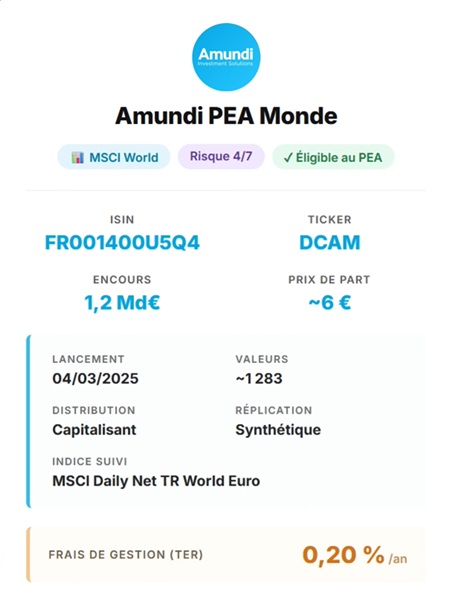 Amundi
Investment Solutions

Amundi PEA Monde

MSCI World
Risque 4/7
✓ Éligible au PEA

ISIN
FR001400U5Q4

TICKER
DCAM

ENCOURS
1,2 Md€

PRIX DE PART
~6 €

LANCEMENT
04/03/2025

VALEURS
~1 283

DISTRIBUTION
Capitalisant

RÉPLICATION
Synthétique

INDICE SUIVI
MSCI Daily Net TR World Euro

FRAIS DE GESTION (TER)
0,20 % /an